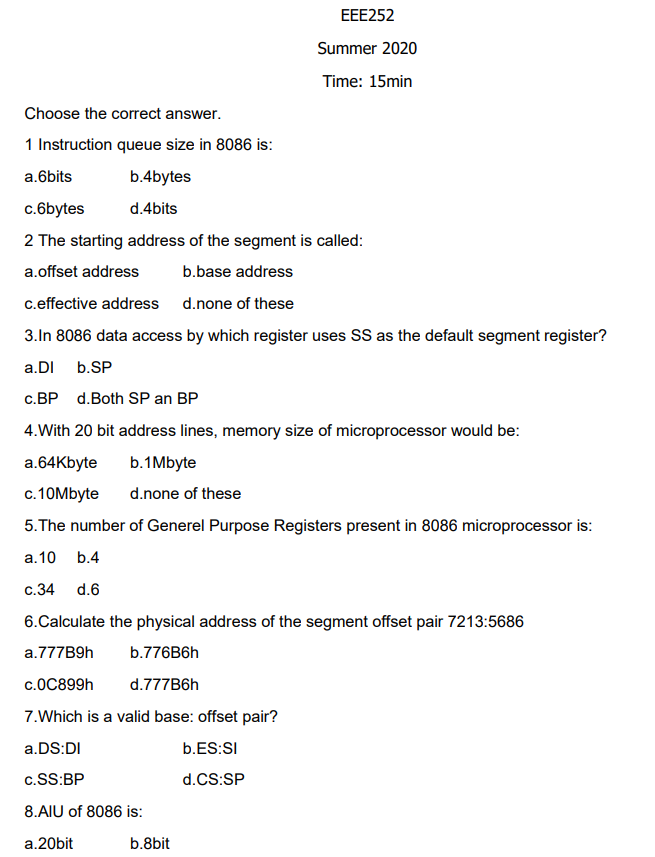 EEE252

Summer 2020

Time: 15min

Choose the correct answer.

1 Instruction queue size in 8086 is:

a.6bits b.4bytes

c.6bytes d.4bits

2 The starting address of the segment is called:

a.offset address b.base address

c.effective address d.none of these

3.In 8086 data access by which register uses SS as the default segment register?

a.DI b.SP

c.BP d.Both SP an BP

4.With 20 bit address lines, memory size of microprocessor would be:

a.64Kbyte b.1Mbyte

c.10Mbyte d.none of these

5.The number of Generel Purpose Registers present in 8086 microprocessor is:

a.10 b.4

c.34 d.6

6.Calculate the physical address of the segment offset pair 7213:5686

a.777B9h b.776B6h

c.0C899h d.777B6h

7.Which is a valid base: offset pair?

a.DS:DI b.ES:SI

c.SS:BP d.CS:SP

8.AlU of 8086 is:

a.20bit b.8bit